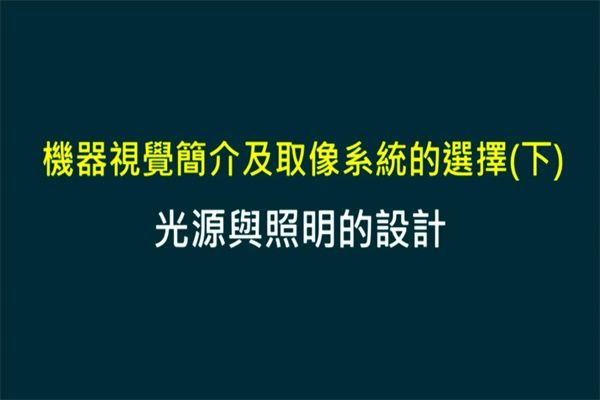 機器視覺簡介及取像系統的選擇(下)

光源與照明的設計